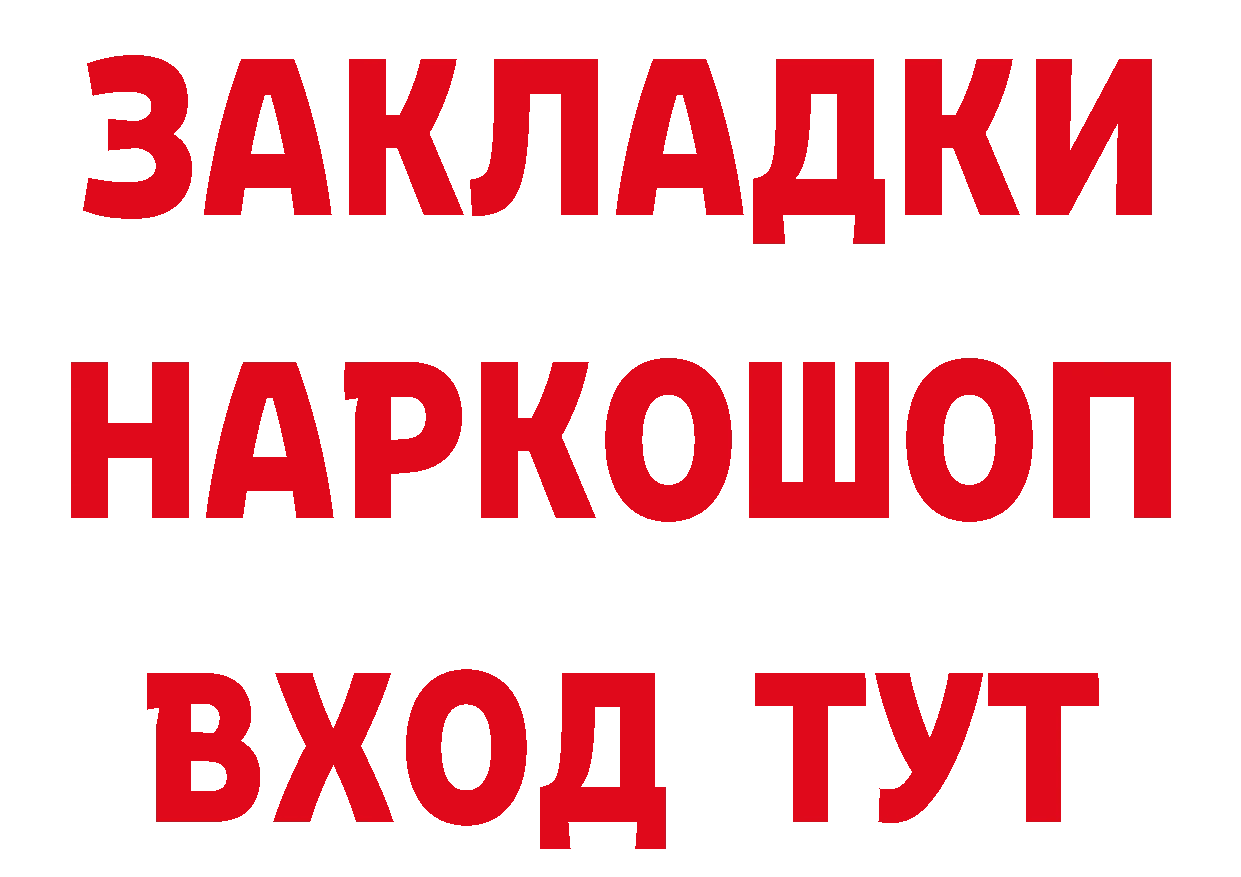 ЗАКЛАДКИ НАРКОШОП ВХОД ТУТ